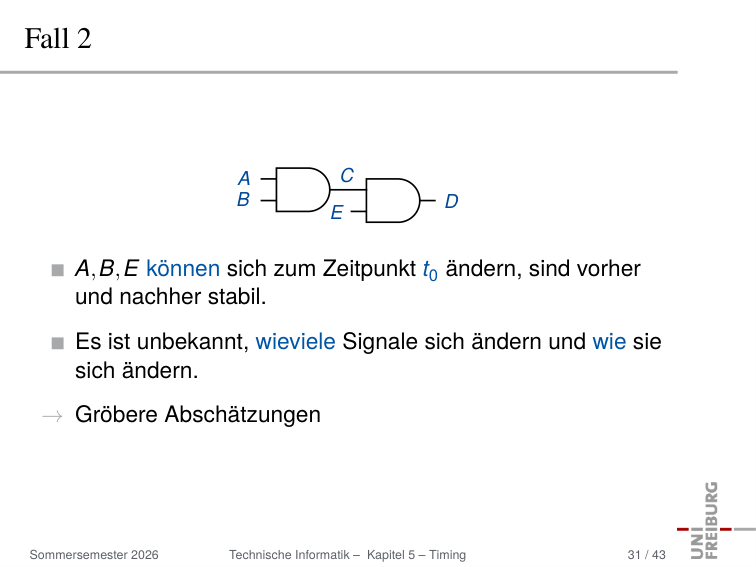 Fall 2

A
B
C
E
D

■ $A, B, E$ können sich zum Zeitpunkt $t_0$ ändern, sind vorher und nachher stabil.

■ Es ist unbekannt, wieviele Signale sich ändern und wie sie sich ändern.

→ Gröbere Abschätzungen

Sommersemester 2026
Technische Informatik – Kapitel 5 – Timing
31 / 43

UNI FREIBURG